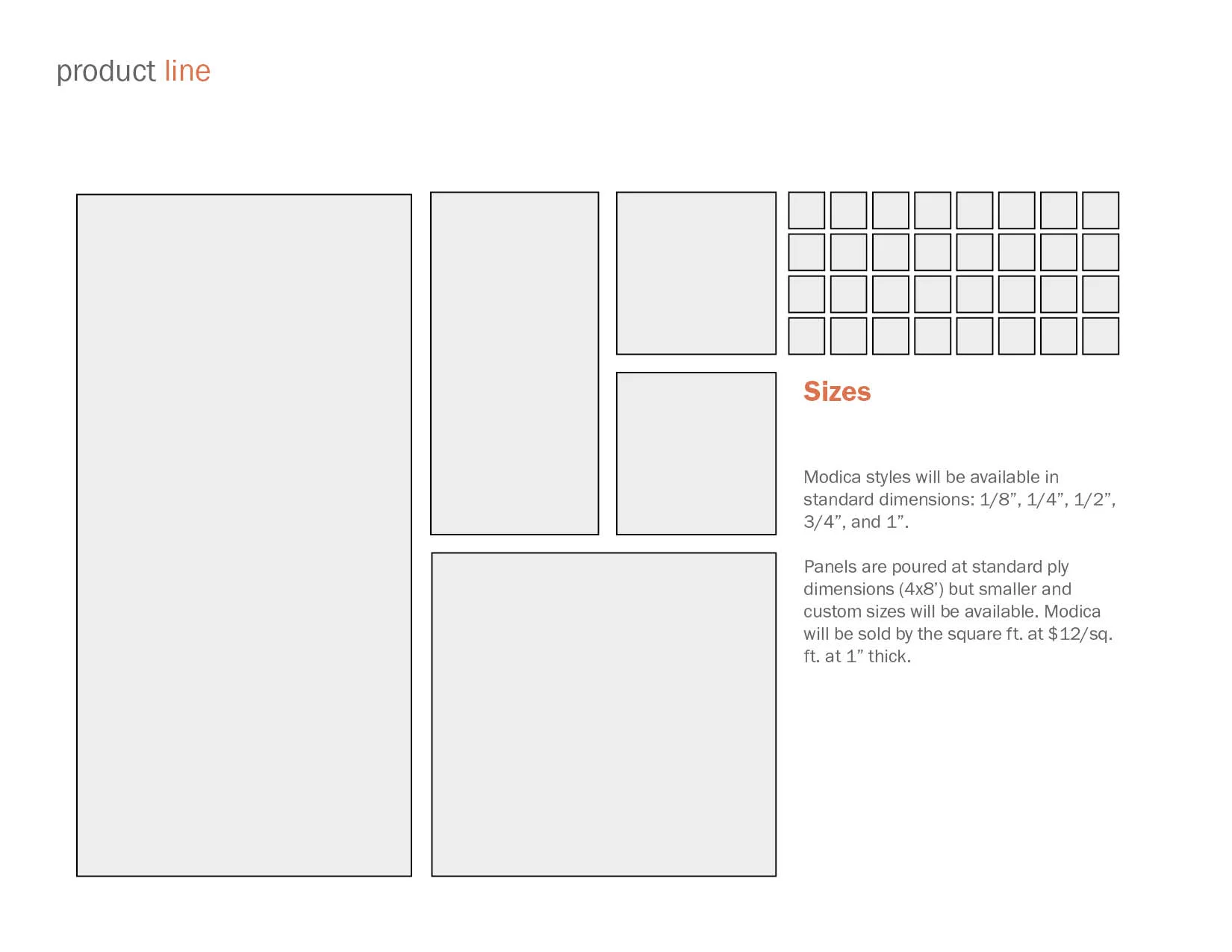 product line

Sizes

Modica styles will be available in standard dimensions: 1/8", 1/4", 1/2", 3/4", and 1".

Panels are poured at standard ply dimensions (4x8') but smaller and custom sizes will be available. Modica will be sold by the square ft. at $12/sq. ft. at 1" thick.